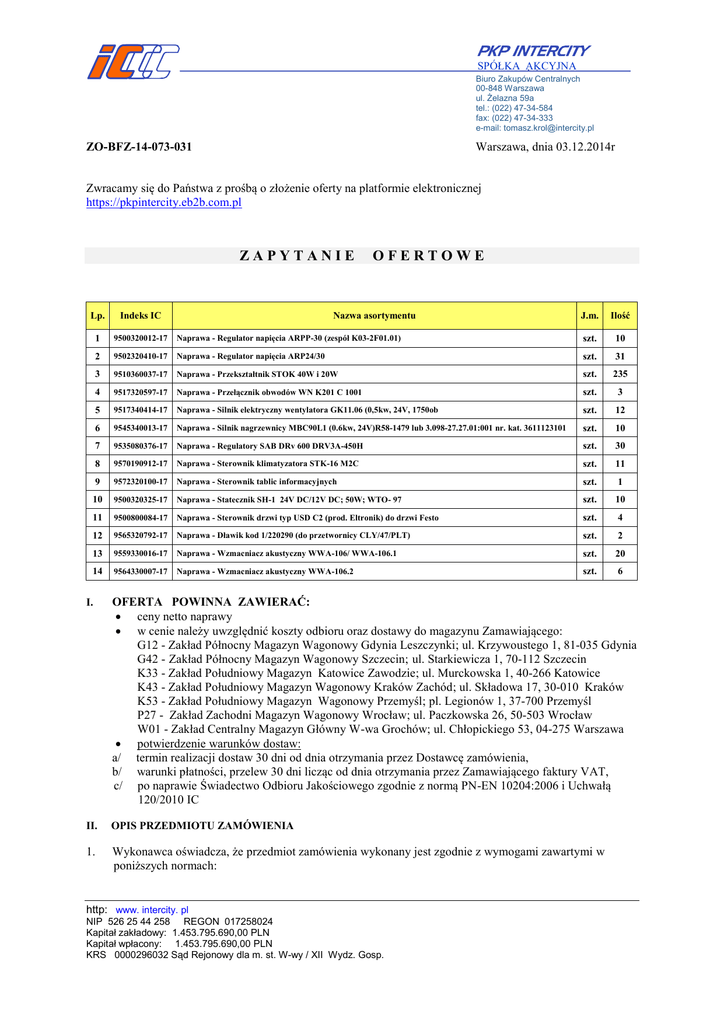 PKP INTERCITY
SPÓŁKA AKCYJNA
Biuro Zakupów Centralnych
00-848 Warszawa
ul. Żelazna 59a
tel.: (022) 47-34-584
fax: (022) 47-34-333
e-mail: tomasz.krol@intercity.pl

ZO-BFZ-14-073-031

Warszawa, dnia 03.12.2014r

Zwracamy się do Państwa z prośbą o złożenie oferty na platformie elektronicznej
https://pkpintercity.eb2b.com.pl

Z A P Y T A N I E   O F E R T O W E

| Lp. | Indeks IC | Nazwa asortymentu | J.m. | Ilość |
|---|---|---|---|---|
| 1 | 9500320012-17 | Naprawa - Regulator napięcia ARPP-30 (zespół K03-2F01.01) | szt. | 10 |
| 2 | 9502320410-17 | Naprawa - Regulator napięcia ARP24/30 | szt. | 31 |
| 3 | 9510360037-17 | Naprawa - Przekształtnik STOK 40W i 20W | szt. | 235 |
| 4 | 9517320597-17 | Naprawa - Przełącznik obwodów WN K201 C 1001 | szt. | 3 |
| 5 | 9517340414-17 | Naprawa - Silnik elektryczny wentylatora GK11.06 (0,5kw, 24V, 1750ob | szt. | 12 |
| 6 | 9545340013-17 | Naprawa - Silnik nagrzewnicy MBC90L1 (0.6kw, 24V)R58-1479 lub 3.098-27.27.01:001 nr. kat. 3611123101 | szt. | 10 |
| 7 | 9535080376-17 | Naprawa - Regulatory SAB DRv 600 DRV3A-450H | szt. | 30 |
| 8 | 9570190912-17 | Naprawa - Sterownik klimatyzatora STK-16 M2C | szt. | 11 |
| 9 | 9572320100-17 | Naprawa - Sterownik tablic informacyjnych | szt. | 1 |
| 10 | 9500320325-17 | Naprawa - Statecznik SH-1 24V DC/12V DC; 50W; WTO- 97 | szt. | 10 |
| 11 | 9500800084-17 | Naprawa - Sterownik drzwi typ USD C2 (prod. Eltronik) do drzwi Festo | szt. | 4 |
| 12 | 9565320792-17 | Naprawa - Dławik kod 1/220290 (do przetwornicy CLY/47/PLT) | szt. | 2 |
| 13 | 9559330016-17 | Naprawa - Wzmacniacz akustyczny WWA-106/ WWA-106.1 | szt. | 20 |
| 14 | 9564330007-17 | Naprawa - Wzmacniacz akustyczny WWA-106.2 | szt. | 6 |

I. OFERTA POWINNA ZAWIERAĆ:
• ceny netto naprawy
• w cenie należy uwzględnić koszty odbioru oraz dostawy do magazynu Zamawiającego:
G12 - Zakład Północny Magazyn Wagonowy Gdynia Leszczynki; ul. Krzywoustego 1, 81-035 Gdynia
G42 - Zakład Północny Magazyn Wagonowy Szczecin; ul. Starkiewicza 1, 70-112 Szczecin
K33 - Zakład Południowy Magazyn Katowice Zawodzie; ul. Murckowska 1, 40-266 Katowice
K43 - Zakład Południowy Magazyn Wagonowy Kraków Zachód; ul. Składowa 17, 30-010 Kraków
K53 - Zakład Południowy Magazyn Wagonowy Przemyśl; pl. Legionów 1, 37-700 Przemyśl
P27 - Zakład Zachodni Magazyn Wagonowy Wrocław; ul. Paczkowska 26, 50-503 Wrocław
W01 - Zakład Centralny Magazyn Główny W-wa Grochów; ul. Chłopickiego 53, 04-275 Warszawa
• potwierdzenie warunków dostaw:
a/ termin realizacji dostaw 30 dni od dnia otrzymania przez Dostawcę zamówienia,
b/ warunki płatności, przelew 30 dni licząc od dnia otrzymania przez Zamawiającego faktury VAT,
c/ po naprawie Świadectwo Odbioru Jakościowego zgodnie z normą PN-EN 10204:2006 i Uchwałą 120/2010 IC

II. OPIS PRZEDMIOTU ZAMÓWIENIA

1. Wykonawca oświadcza, że przedmiot zamówienia wykonany jest zgodnie z wymogami zawartymi w poniższych normach:

http: www. intercity. pl
NIP 526 25 44 258 REGON 017258024
Kapitał zakładowy: 1.453.795.690,00 PLN
Kapitał wpłacony: 1.453.795.690,00 PLN
KRS 0000296032 Sąd Rejonowy dla m. st. W-wy / XII Wydz. Gosp.